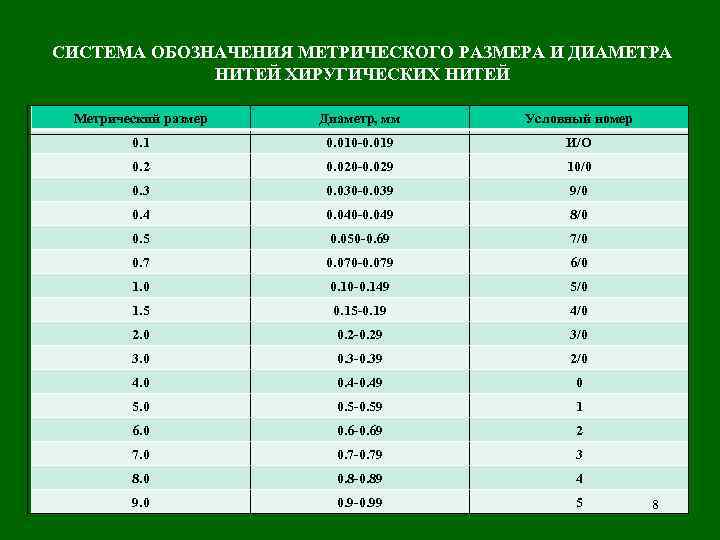 СИСТЕМА ОБОЗНАЧЕНИЯ МЕТРИЧЕСКОГО РАЗМЕРА И ДИАМЕТРА НИТЕЙ ХИРУГИЧЕСКИХ НИТЕЙ

| Метрический размер | Диаметр, мм | Условный номер |
|---|---|---|
| 0.1 | 0.010-0.019 | И/О |
| 0.2 | 0.020-0.029 | 10/0 |
| 0.3 | 0.030-0.039 | 9/0 |
| 0.4 | 0.040-0.049 | 8/0 |
| 0.5 | 0.050-0.69 | 7/0 |
| 0.7 | 0.070-0.079 | 6/0 |
| 1.0 | 0.10-0.149 | 5/0 |
| 1.5 | 0.15-0.19 | 4/0 |
| 2.0 | 0.2-0.29 | 3/0 |
| 3.0 | 0.3-0.39 | 2/0 |
| 4.0 | 0.4-0.49 | 0 |
| 5.0 | 0.5-0.59 | 1 |
| 6.0 | 0.6-0.69 | 2 |
| 7.0 | 0.7-0.79 | 3 |
| 8.0 | 0.8-0.89 | 4 |
| 9.0 | 0.9-0.99 | 5 |

8